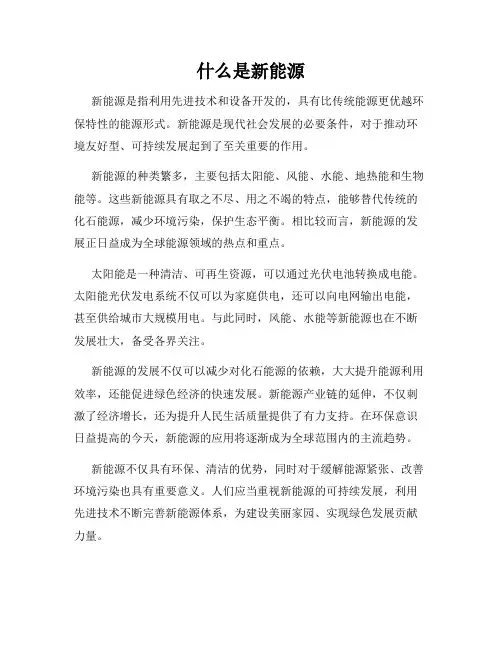 什么是新能源

新能源是指利用先进技术和设备开发的，具有比传统能源更优越环保特性的能源形式。新能源是现代社会发展的必要条件，对于推动环境友好型、可持续发展起到了至关重要的作用。

新能源的种类繁多，主要包括太阳能、风能、水能、地热能和生物能等。这些新能源具有取之不尽、用之不竭的特点，能够替代传统的化石能源，减少环境污染，保护生态平衡。相比较而言，新能源的发展正日益成为全球能源领域的热点和重点。

太阳能是一种清洁、可再生资源，可以通过光伏电池转换成电能。太阳能光伏发电系统不仅可以为家庭供电，还可以向电网输出电能，甚至供给城市大规模用电。与此同时，风能、水能等新能源也在不断发展壮大，备受各界关注。

新能源的发展不仅可以减少对化石能源的依赖，大大提升能源利用效率，还能促进绿色经济的快速发展。新能源产业链的延伸，不仅刺激了经济增长，还为提升人民生活质量提供了有力支持。在环保意识日益提高的今天，新能源的应用将逐渐成为全球范围内的主流趋势。

新能源不仅具有环保、清洁的优势，同时对于缓解能源紧张、改善环境污染也具有重要意义。人们应当重视新能源的可持续发展，利用先进技术不断完善新能源体系，为建设美丽家园、实现绿色发展贡献力量。